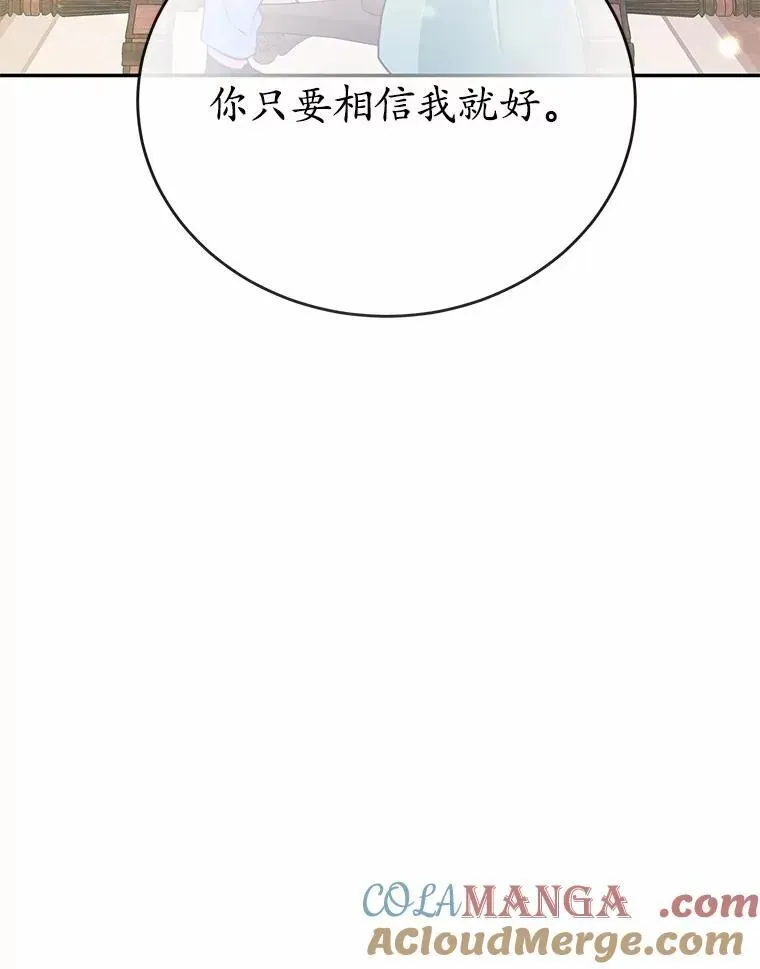 你只要相信我就好。

COLAMANGA .com
ACloudMerge.com